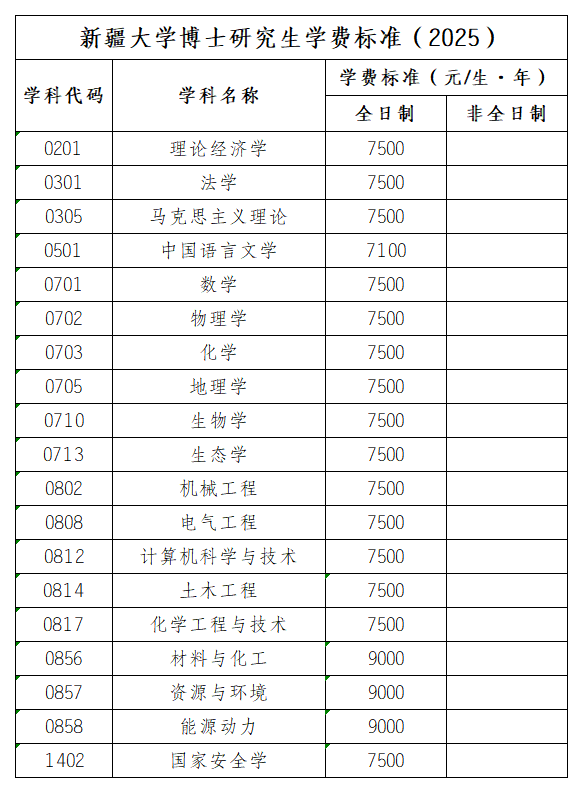 新疆大学博士研究生学费标准（2025）

| 学科代码 | 学科名称 | 学费标准（元/生·年） 全日制 | 学费标准（元/生·年） 非全日制 |
|---|---|---|---|
| 0201 | 理论经济学 | 7500 | |
| 0301 | 法学 | 7500 | |
| 0305 | 马克思主义理论 | 7500 | |
| 0501 | 中国语言文学 | 7100 | |
| 0701 | 数学 | 7500 | |
| 0702 | 物理学 | 7500 | |
| 0703 | 化学 | 7500 | |
| 0705 | 地理学 | 7500 | |
| 0710 | 生物学 | 7500 | |
| 0713 | 生态学 | 7500 | |
| 0802 | 机械工程 | 7500 | |
| 0808 | 电气工程 | 7500 | |
| 0812 | 计算机科学与技术 | 7500 | |
| 0814 | 土木工程 | 7500 | |
| 0817 | 化学工程与技术 | 7500 | |
| 0856 | 材料与化工 | 9000 | |
| 0857 | 资源与环境 | 9000 | |
| 0858 | 能源动力 | 9000 | |
| 1402 | 国家安全学 | 7500 | |